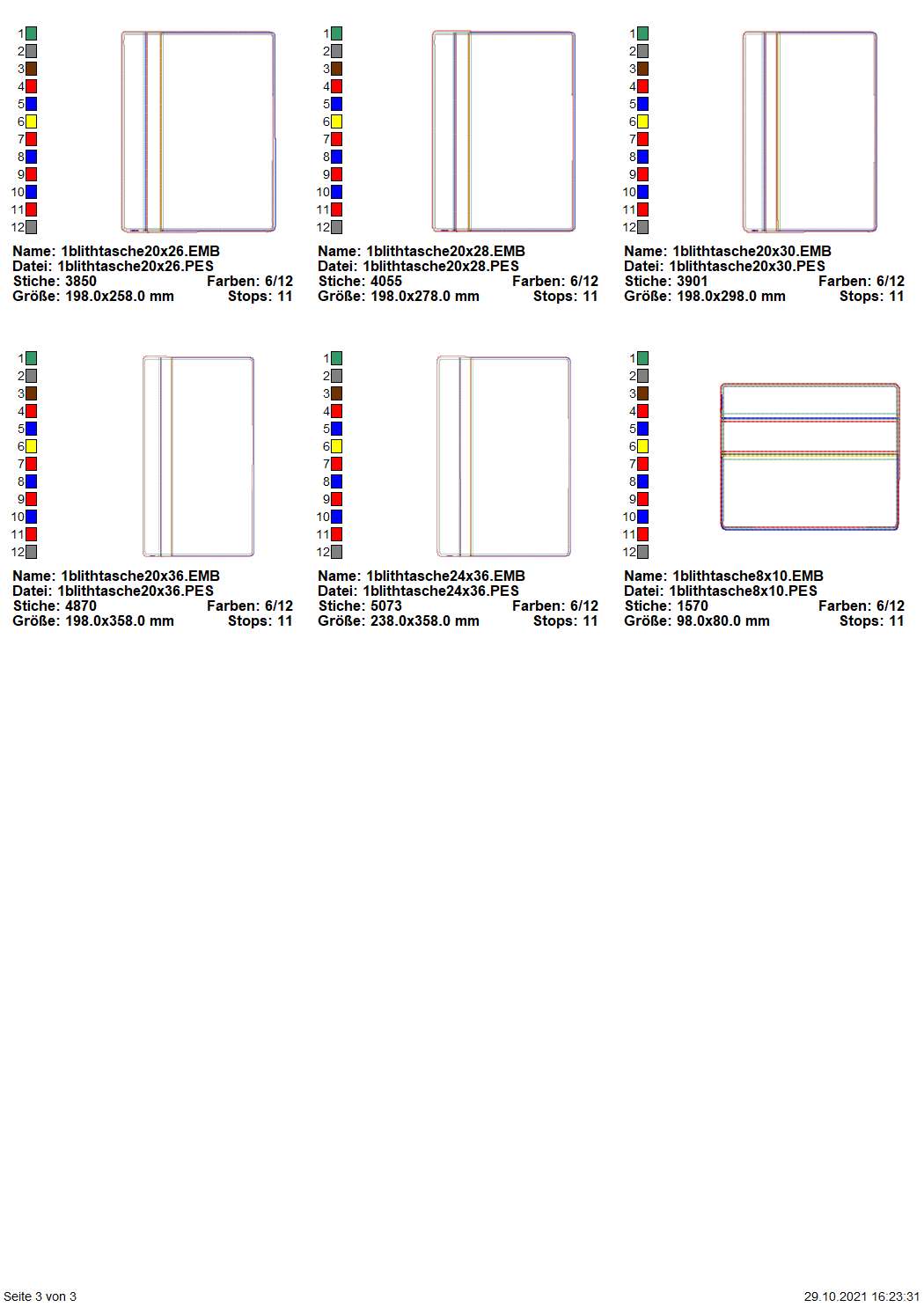 1
2
3
4
5
6
7
8
9
10
11
12

Name: 1blithtasche20x26.EMB
Datei: 1blithtasche20x26.PES
Stiche: 3850 Farben: 6/12
Größe: 198.0x258.0 mm Stops: 11

1
2
3
4
5
6
7
8
9
10
11
12

Name: 1blithtasche20x28.EMB
Datei: 1blithtasche20x28.PES
Stiche: 4055 Farben: 6/12
Größe: 198.0x278.0 mm Stops: 11

1
2
3
4
5
6
7
8
9
10
11
12

Name: 1blithtasche20x30.EMB
Datei: 1blithtasche20x30.PES
Stiche: 3901 Farben: 6/12
Größe: 198.0x298.0 mm Stops: 11

1
2
3
4
5
6
7
8
9
10
11
12

Name: 1blithtasche20x36.EMB
Datei: 1blithtasche20x36.PES
Stiche: 4870 Farben: 6/12
Größe: 198.0x358.0 mm Stops: 11

1
2
3
4
5
6
7
8
9
10
11
12

Name: 1blithtasche24x36.EMB
Datei: 1blithtasche24x36.PES
Stiche: 5073 Farben: 6/12
Größe: 238.0x358.0 mm Stops: 11

1
2
3
4
5
6
7
8
9
10
11
12

Name: 1blithtasche8x10.EMB
Datei: 1blithtasche8x10.PES
Stiche: 1570 Farben: 6/12
Größe: 98.0x80.0 mm Stops: 11

Seite 3 von 3 29.10.2021 16:23:31